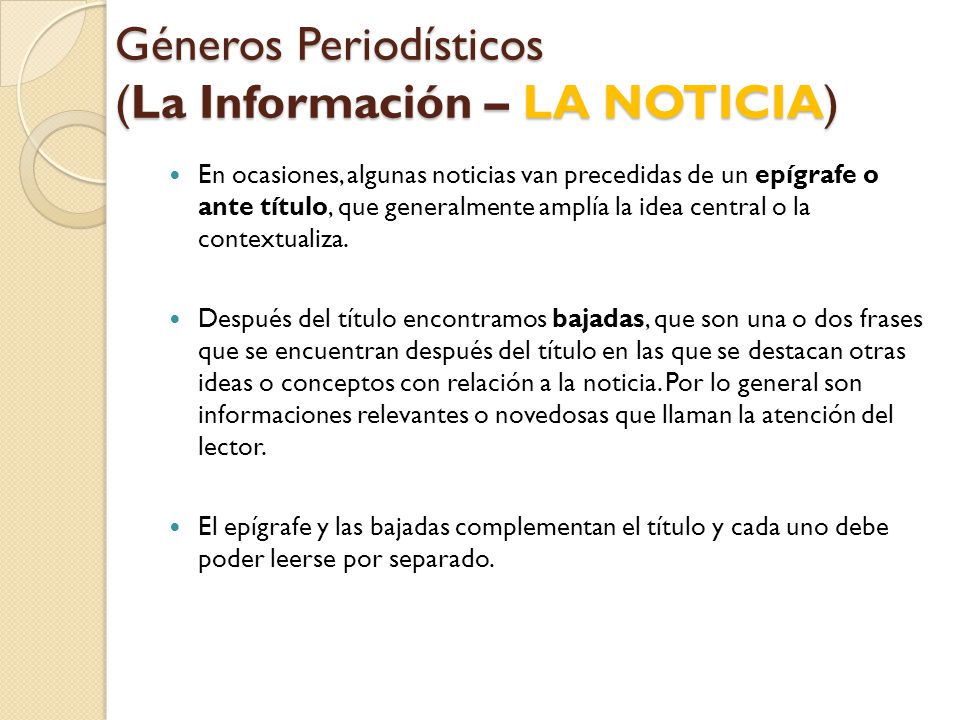 Géneros Periodísticos
(La Información – LA NOTICIA)

En ocasiones, algunas noticias van precedidas de un epígrafe o ante título, que generalmente amplía la idea central o la contextualiza.

Después del título encontramos bajadas, que son una o dos frases que se encuentran después del título en las que se destacan otras ideas o conceptos con relación a la noticia. Por lo general son informaciones relevantes o novedosas que llaman la atención del lector.

El epígrafe y las bajadas complementan el título y cada uno debe poder leerse por separado.